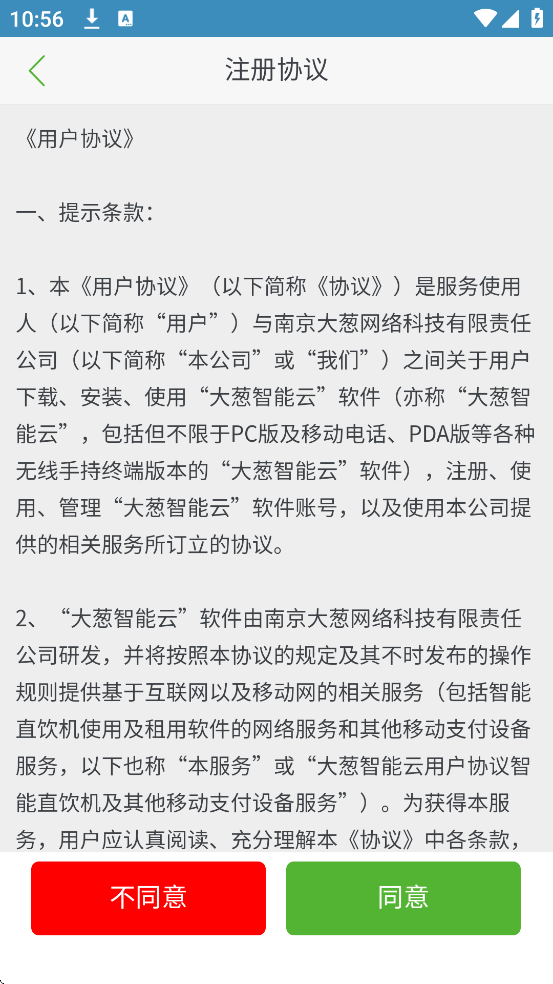 10:56

注册协议

《用户协议》

一、提示条款：

1、本《用户协议》（以下简称《协议》）是服务使用人（以下简称“用户”）与南京大葱网络科技有限责任公司（以下简称“本公司”或“我们”）之间关于用户下载、安装、使用“大葱智能云”软件（亦称“大葱智能云”，包括但不限于PC版及移动电话、PDA版等各种无线手持终端版本的“大葱智能云”软件），注册、使用、管理“大葱智能云”软件账号，以及使用本公司提供的相关服务所订立的协议。

2、“大葱智能云”软件由南京大葱网络科技有限责任公司研发，并将按照本协议的规定及其不时发布的操作规则提供基于互联网以及移动网的相关服务（包括智能直饮机使用及租用软件的网络服务和其他移动支付设备服务，以下也称“本服务”或“大葱智能云用户协议智能直饮机及其他移动支付设备服务”）。为获得本服务，用户应认真阅读、充分理解本《协议》中各条款，

不同意

同意